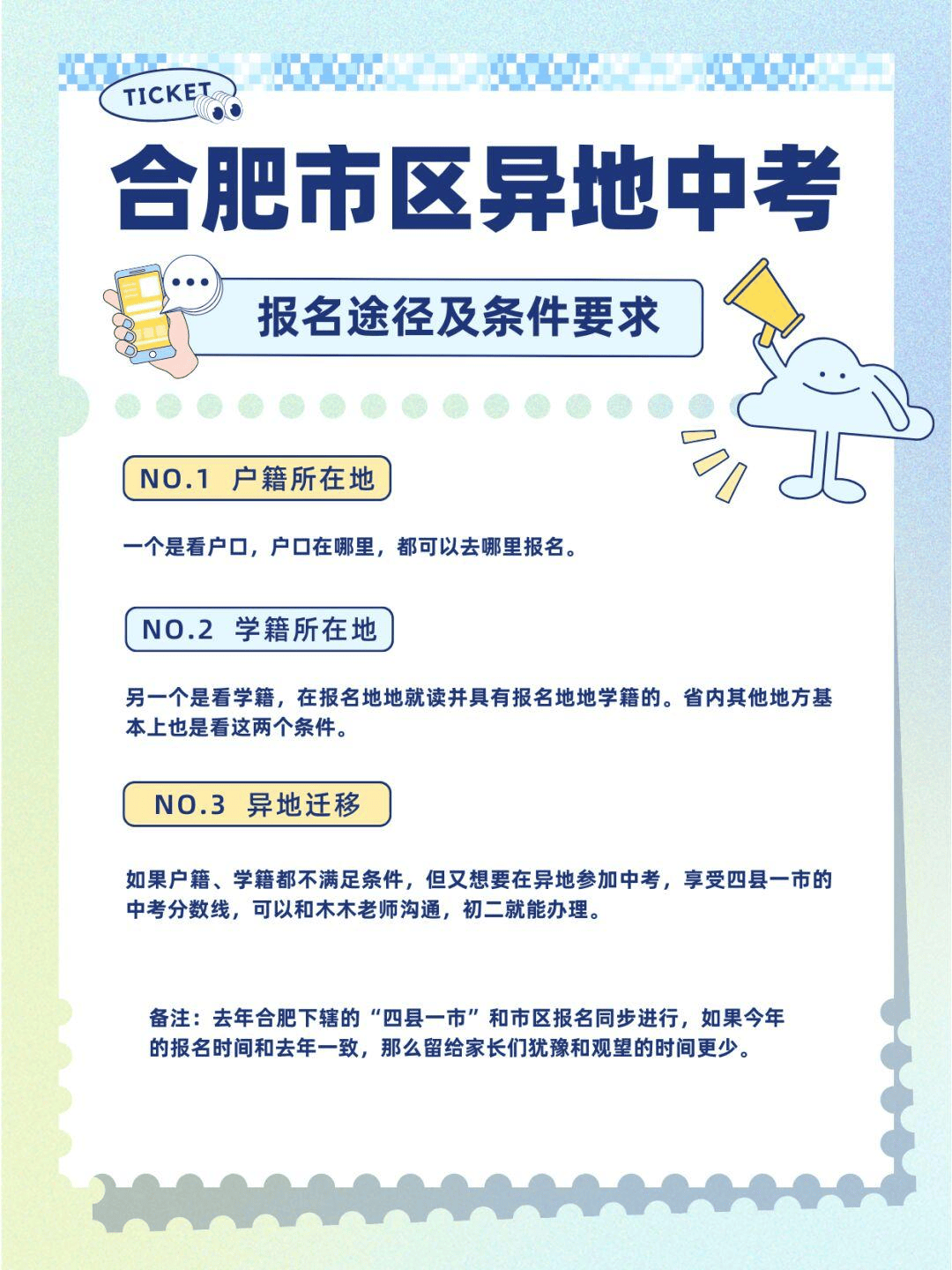 TICKET

合肥市区异地中考

报名途径及条件要求

NO.1 户籍所在地

一个是看户口，户口在哪里，都可以去哪里报名。

NO.2 学籍所在地

另一个是看学籍，在报名地地就读并具有报名地地学籍的。省内其他地方基本上也是看这两个条件。

NO.3 异地迁移

如果户籍、学籍都不满足条件，但又想要在异地参加中考，享受四县一市的中考分数线，可以和木木老师沟通，初二就能办理。

备注：去年合肥下辖的“四县一市”和市区报名同步进行，如果今年的报名时间和去年一致，那么留给家长们犹豫和观望的时间更少。